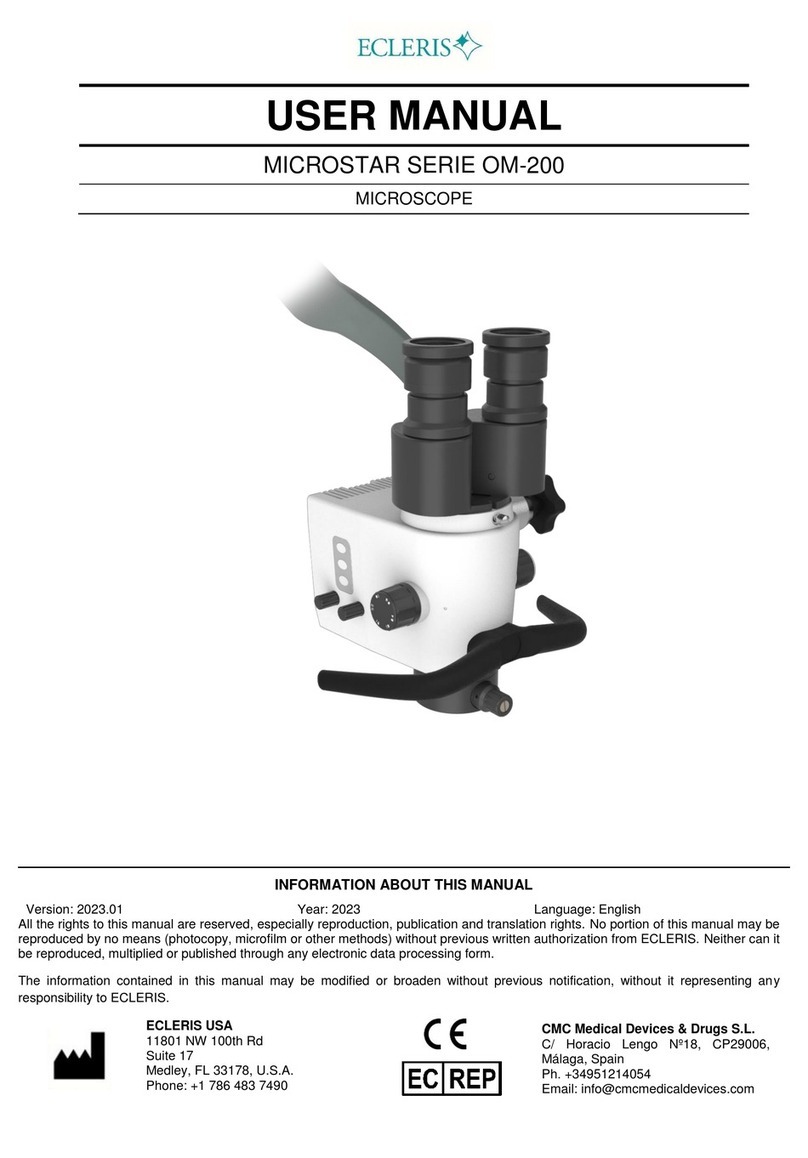 ECLERIS

USER MANUAL

MICROSTAR SERIE OM-200

MICROSCOPE

INFORMATION ABOUT THIS MANUAL

Version: 2023.01 Year: 2023 Language: English

All the rights to this manual are reserved, especially reproduction, publication and translation rights. No portion of this manual may be reproduced by no means (photocopy, microfilm or other methods) without previous written authorization from ECLERIS. Neither can it be reproduced, multiplied or published through any electronic data processing form.

The information contained in this manual may be modified or broaden without previous notification, without it representing any responsibility to ECLERIS.

ECLERIS USA
11801 NW 100th Rd
Suite 17
Medley, FL 33178, U.S.A.
Phone: +1 786 483 7490

CE

EC REP

CMC Medical Devices & Drugs S.L.
C/ Horacio Lengo Nº18, CP29006, Málaga, Spain
Ph. +34951214054
Email: info@cmcmedicaldevices.com